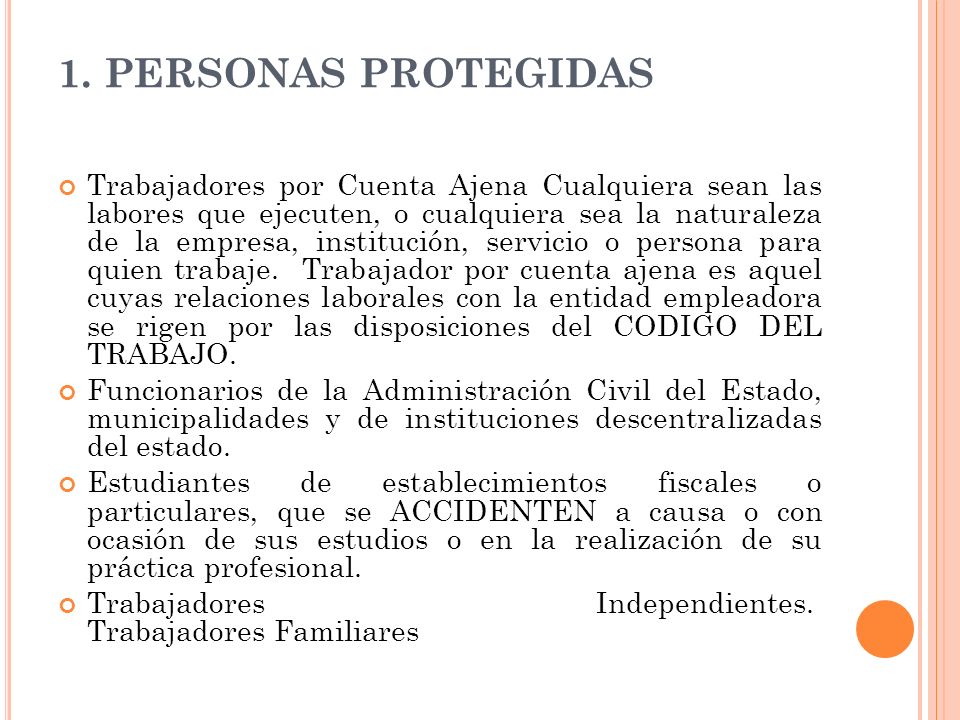 1. PERSONAS PROTEGIDAS

Trabajadores por Cuenta Ajena Cualquiera sean las labores que ejecuten, o cualquiera sea la naturaleza de la empresa, institución, servicio o persona para quien trabaje. Trabajador por cuenta ajena es aquel cuyas relaciones laborales con la entidad empleadora se rigen por las disposiciones del CODIGO DEL TRABAJO.

Funcionarios de la Administración Civil del Estado, municipalidades y de instituciones descentralizadas del estado.

Estudiantes de establecimientos fiscales o particulares, que se ACCIDENTEN a causa o con ocasión de sus estudios o en la realización de su práctica profesional.

Trabajadores Independientes. Trabajadores Familiares